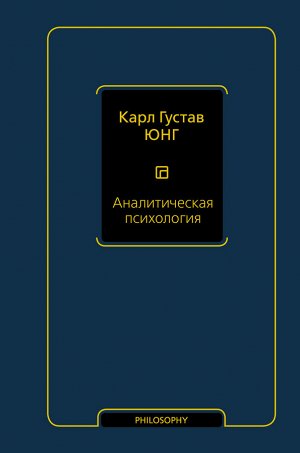 Карл Густав
ЮНГ

Аналитическая психология

PHILOSOPHY